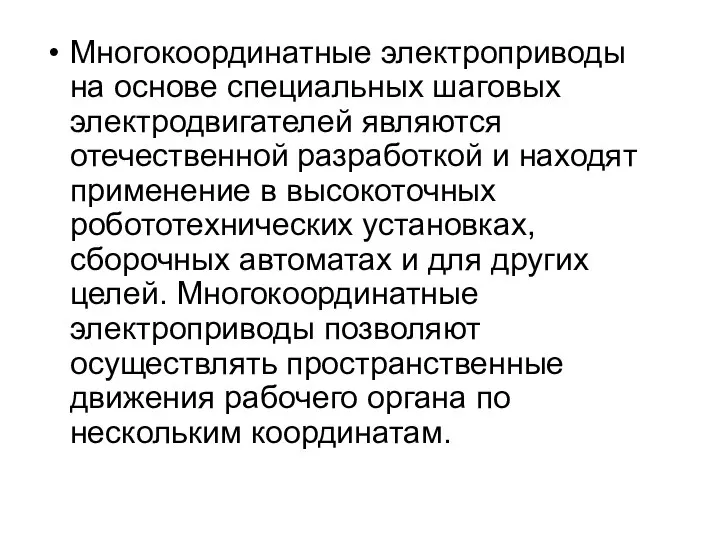 • Многокоординатные электроприводы на основе специальных шаговых электродвигателей являются отечественной разработкой и находят применение в высокоточных робототехнических установках, сборочных автоматах и для других целей. Многокоординатные электроприводы позволяют осуществлять пространственные движения рабочего органа по нескольким координатам.